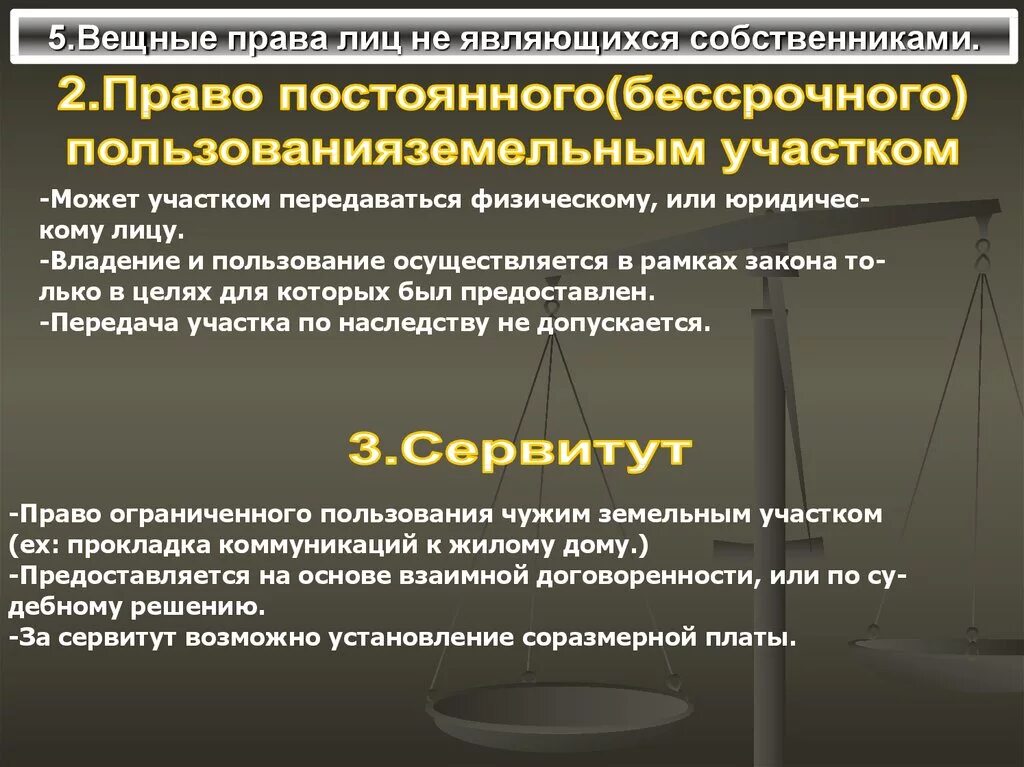 5.Вещные права лиц не являющихся собственниками.

2.Право постоянного(бессрочного) пользованияземельным участком

-Может участком передаваться физическому, или юридическому лицу.
-Владение и пользование осуществляется в рамках закона только в целях для которых был предоставлен.
-Передача участка по наследству не допускается.

3.Сервитут

-Право ограниченного пользования чужим земельным участком (ех: прокладка коммуникаций к жилому дому.)
-Предоставляется на основе взаимной договоренности, или по судебному решению.
-За сервитут возможно установление соразмерной платы.